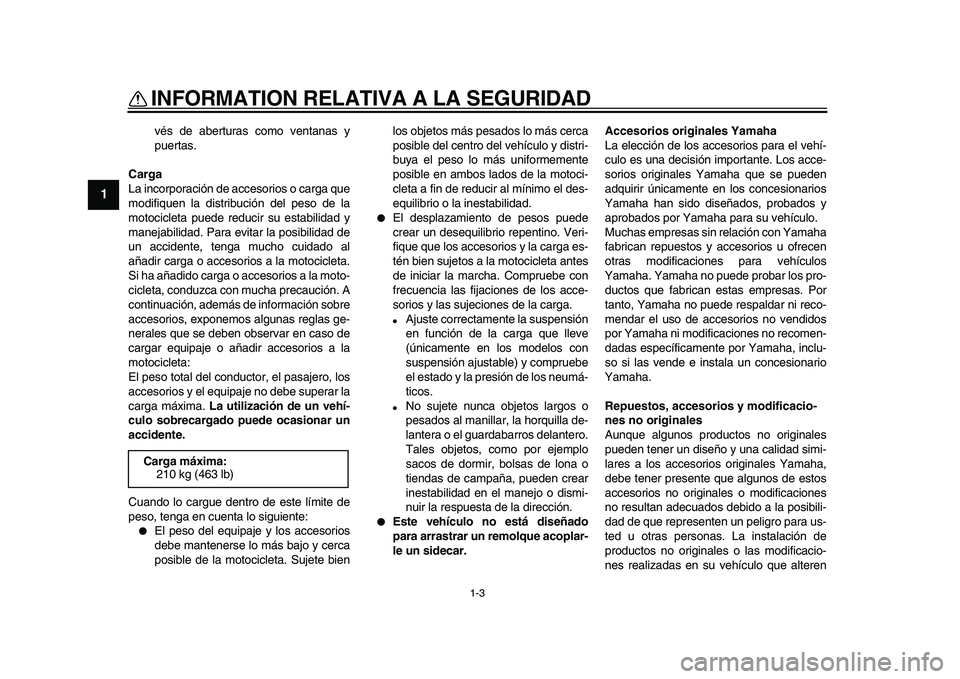 INFORMATION RELATIVA A LA SEGURIDAD

1

vés de aberturas como ventanas y puertas.

Carga
La incorporación de accesorios o carga que modifiquen la distribución del peso de la motocicleta puede reducir su estabilidad y manejabilidad. Para evitar la posibilidad de un accidente, tenga mucho cuidado al añadir carga o accesorios a la motocicleta. Si ha añadido carga o accesorios a la motocicleta, conduzca con mucha precaución. A continuación, además de información sobre accesorios, exponemos algunas reglas generales que se deben observar en caso de cargar equipaje o añadir accesorios a la motocicleta:
El peso total del conductor, el pasajero, los accesorios y el equipaje no debe superar la carga máxima. La utilización de un vehículo sobrecargado puede ocasionar un accidente.

Carga máxima:
210 kg (463 lb)

Cuando lo cargue dentro de este límite de peso, tenga en cuenta lo siguiente:
● El peso del equipaje y los accesorios debe mantenerse lo más bajo y cerca posible de la motocicleta. Sujete bien los objetos más pesados lo más cerca posible del centro del vehículo y distribuya el peso lo más uniformemente posible en ambos lados de la motocicleta a fin de reducir al mínimo el desequilibrio o la inestabilidad.
● El desplazamiento de pesos puede crear un desequilibrio repentino. Verifique que los accesorios y la carga estén bien sujetos a la motocicleta antes de iniciar la marcha. Compruebe con frecuencia las fijaciones de los accesorios y las sujeciones de la carga.
• Ajuste correctamente la suspensión en función de la carga que lleve (únicamente en los modelos con suspensión ajustable) y compruebe el estado y la presión de los neumáticos.
• No sujete nunca objetos largos o pesados al manillar, la horquilla delantera o el guardabarros delantero. Tales objetos, como por ejemplo sacos de dormir, bolsas de lona o tiendas de campaña, pueden crear inestabilidad en el manejo o disminuir la respuesta de la dirección.
● Este vehículo no está diseñado para arrastrar un remolque acoplarle un sidecar.

Accesorios originales Yamaha
La elección de los accesorios para el vehículo es una decisión importante. Los accesorios originales Yamaha que se pueden adquirir únicamente en los concesionarios Yamaha han sido diseñados, probados y aprobados por Yamaha para su vehículo.
Muchas empresas sin relación con Yamaha fabrican repuestos y accesorios u ofrecen otras modificaciones para vehículos Yamaha. Yamaha no puede probar los productos que fabrican estas empresas. Por tanto, Yamaha no puede respaldar ni recomendar el uso de accesorios no vendidos por Yamaha ni modificaciones no recomendadas específicamente por Yamaha, incluso si las vende e instala un concesionario Yamaha.

Repuestos, accesorios y modificaciones no originales
Aunque algunos productos no originales pueden tener un diseño y una calidad similares a los accesorios originales Yamaha, debe tener presente que algunos de estos accesorios no originales o modificaciones no resultan adecuados debido a la posibilidad de que representen un peligro para usted u otras personas. La instalación de productos no originales o las modificaciones realizadas en su vehículo que alteren

1-3

carmanualsonline.info